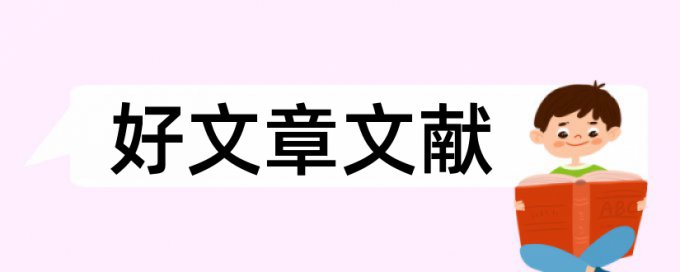 好文章文献

ABC